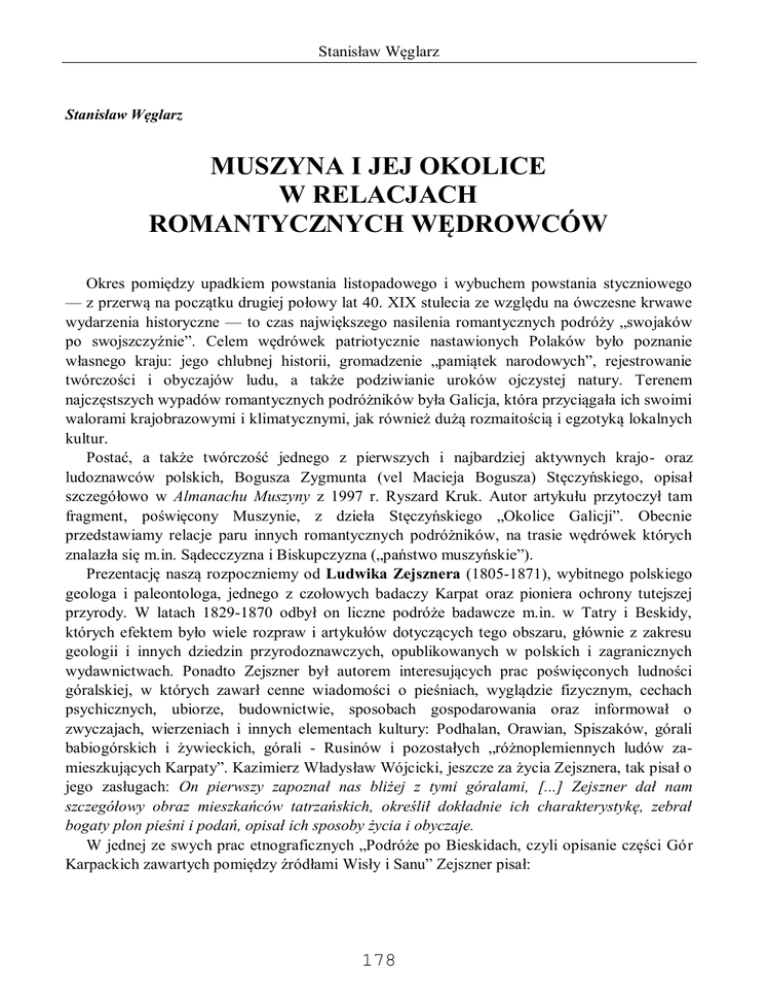 Stanisław Węglarz

Stanisław Węglarz

MUSZYNA I JEJ OKOLICE W RELACJACH ROMANTYCZNYCH WĘDROWCÓW

Okres pomiędzy upadkiem powstania listopadowego i wybuchem powstania styczniowego — z przerwą na początku drugiej połowy lat 40. XIX stulecia ze względu na ówczesne krwawe wydarzenia historyczne — to czas największego nasilenia romantycznych podróży „swojaków po swojszczyźnie". Celem wędrówek patriotycznie nastawionych Polaków było poznanie własnego kraju: jego chlubnej historii, gromadzenie „pamiątek narodowych", rejestrowanie twórczości i obyczajów ludu, a także podziwianie uroków ojczystej natury. Terenem najczęstszych wypadów romantycznych podróżników była Galicja, która przyciągała ich swoimi walorami krajobrazowymi i klimatycznymi, jak również dużą rozmaitością i egzotyką lokalnych kultur.

Postać, a także twórczość jednego z pierwszych i najbardziej aktywnych krajo- oraz ludoznawców polskich, Bogusza Zygmunta (vel Macieja Bogusza) Stęczyńskiego, opisał szczegółowo w Almanachu Muszyny z 1997 r. Ryszard Kruk. Autor artykułu przytoczył tam fragment, poświęcony Muszynie, z dzieła Stęczyńskiego „Okolice Galicji". Obecnie przedstawiamy relacje paru innych romantycznych podróżników, na trasie wędrówek których znalazła się m.in. Sądecczyzna i Biskupczyzna („państwo muszyńskie").

Prezentację naszą rozpoczniemy od Ludwika Zejsznera (1805-1871), wybitnego polskiego geologa i paleontologa, jednego z czołowych badaczy Karpat oraz pioniera ochrony tutejszej przyrody. W latach 1829-1870 odbył on liczne podróże badawcze m.in. w Tatry i Beskidy, których efektem było wiele rozpraw i artykułów dotyczących tego obszaru, głównie z zakresu geologii i innych dziedzin przyrodoznawczych, opublikowanych w polskich i zagranicznych wydawnictwach. Ponadto Zejszner był autorem interesujących prac poświęconych ludności góralskiej, w których zawarł cenne wiadomości o pieśniach, wyglądzie fizycznym, cechach psychicznych, ubiorze, budownictwie, sposobach gospodarowania oraz informował o zwyczajach, wierzeniach i innych elementach kultury: Podhalan, Orawian, Spiszaków, górali babiogórskich i żywieckich, górali - Rusinów i pozostałych „różnoplemiennych ludów zamieszkujących Karpaty". Kazimierz Władysław Wójcicki, jeszcze za życia Zejsznera, tak pisał o jego zasługach: On pierwszy zapoznał nas bliżej z tymi góralami, [...] Zejszner dał nam szczegółowy obraz mieszkańców tatrzańskich, określił dokładnie ich charakterystykę, zebrał bogaty plon pieśni i podań, opisał ich sposoby życia i obyczaje.

W jednej ze swych prac etnograficznych „Podróże po Bieskidach, czyli opisanie części Gór Karpackich zawartych pomiędzy źródłami Wisły i Sanu" Zejszner pisał:

178